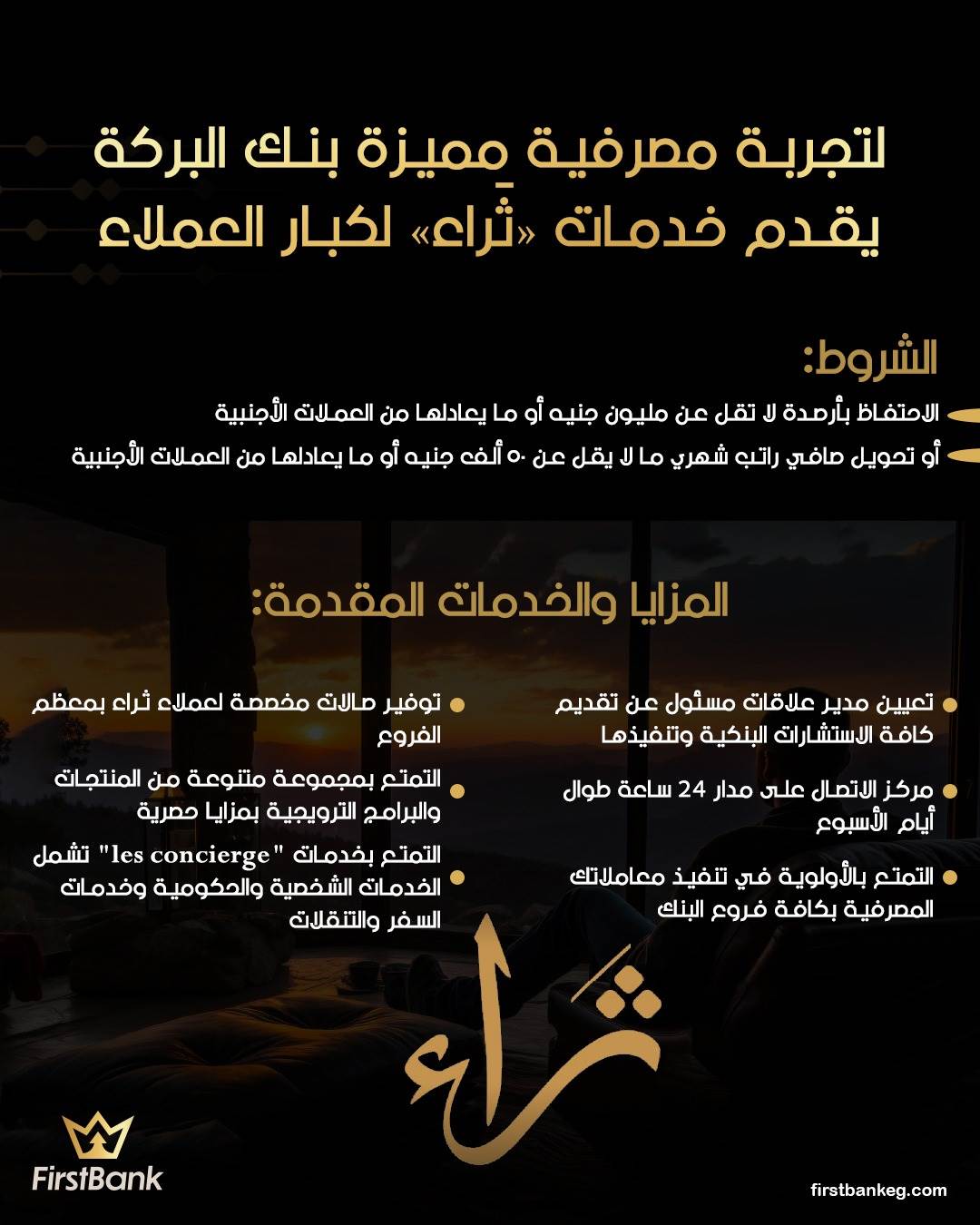 لتجربة مصرفية مميزة بنك البركة يقدم خدمات «ثراء» لكبار العملاء

الشروط:

الاحتفاظ بأرصدة لا تقل عن مليون جنيه أو ما يعادلها من العملات الأجنبية

أو تحويل صافي راتب شهري ما لا يقل عن ٥٠ ألف جنيه أو ما يعادلها من العملات الأجنبية

المزايا والخدمات المقدمة:

تعيين مدير علاقات مسئول عن تقديم كافة الاستشارات البنكية وتنفيذها

مركز الاتصال على مدار 24 ساعة طوال أيام الأسبوع

التمتع بالأولوية في تنفيذ معاملاتك المصرفية بكافة فروع البنك

توفير صالات مخصصة لعملاء ثراء بمعظم الفروع

التمتع بمجموعة متنوعة من المنتجات والبرامج الترويجية بمزايا حصرية

التمتع بخدمات "les concierge" تشمل الخدمات الشخصية والحكومية وخدمات السفر والتنقلات

ثراء

FirstBank

firstbankeg.com